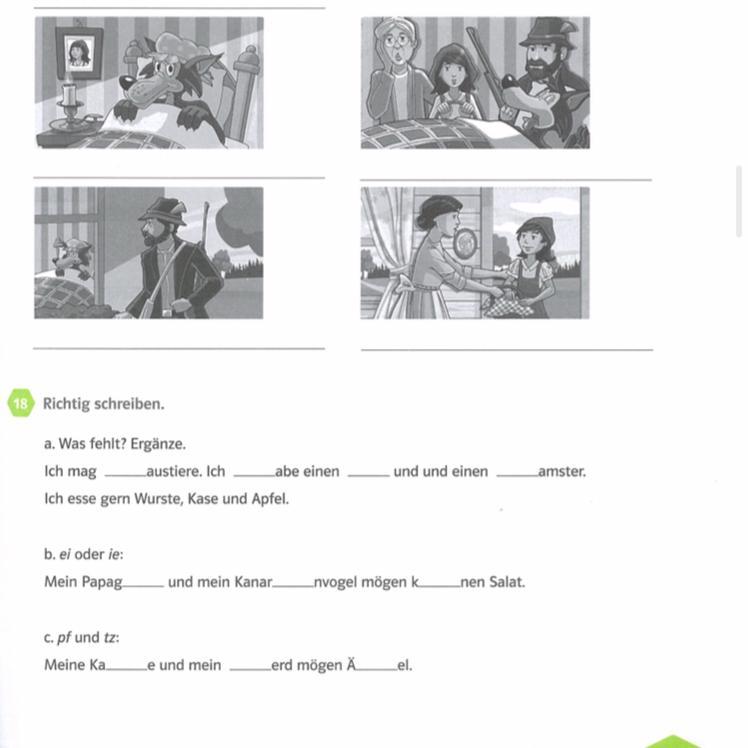 ____

____ ____

____ ____

18 Richtig schreiben.

a. Was fehlt? Ergänze.

Ich mag ____austiere. Ich ____abe einen ____ und und einen ____amster.

Ich esse gern Wurste, Kase und Apfel.

b. ei oder ie:

Mein Papag____ und mein Kanar____nvogel mögen k____nen Salat.

c. pf und tz:

Meine Ka____e und mein ____erd mögen Ä____el.